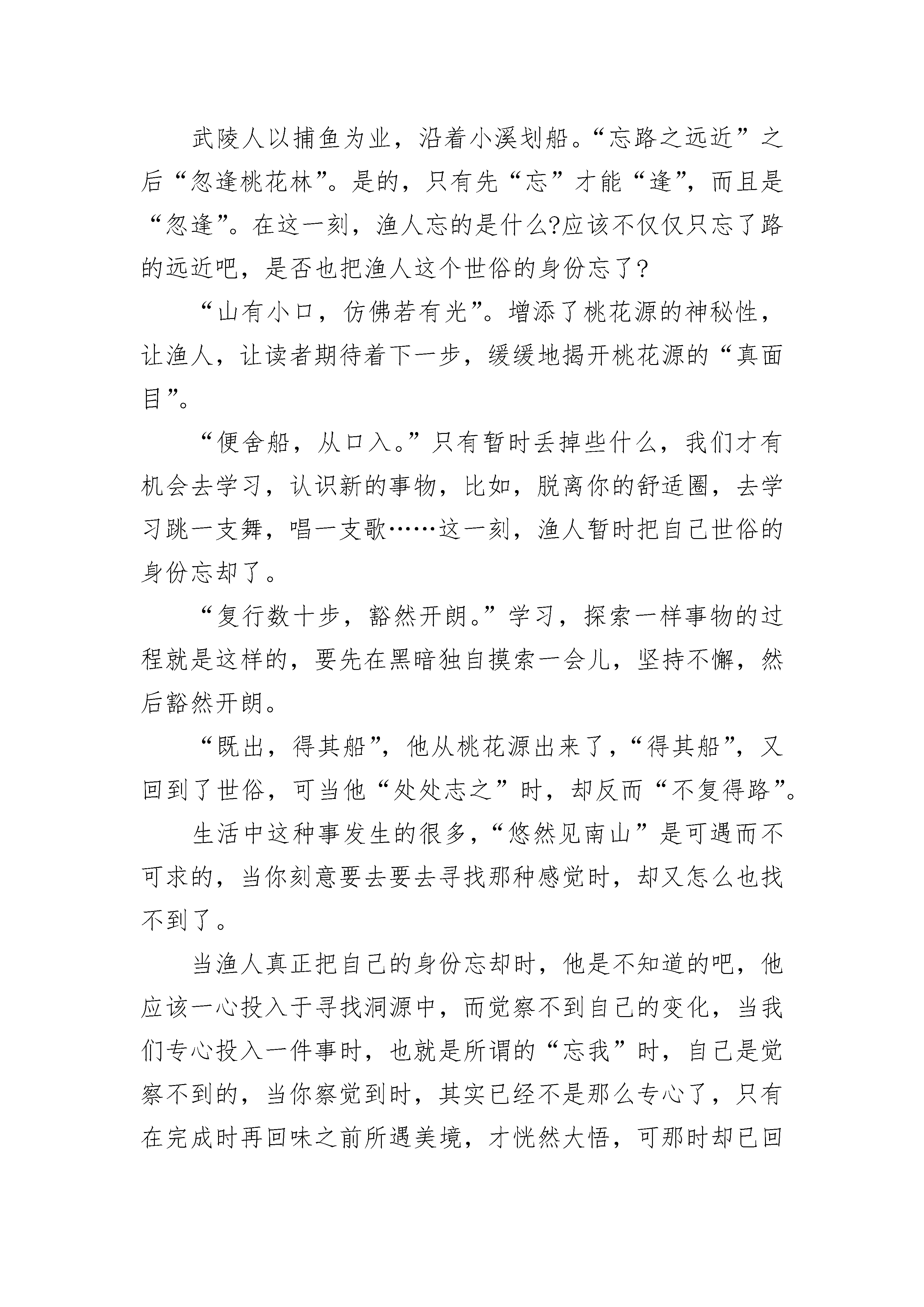 武陵人以捕鱼为业，沿着小溪划船。“忘路之远近”之后“忽逢桃花林”。是的，只有先“忘”才能“逢”，而且是“忽逢”。在这一刻，渔人忘的是什么?应该不仅仅只忘了路的远近吧，是否也把渔人这个世俗的身份忘了?

“山有小口，仿佛若有光”。增添了桃花源的神秘性，让渔人，让读者期待着下一步，缓缓地揭开桃花源的“真面目”。

“便舍船，从口入。”只有暂时丢掉些什么，我们才有机会去学习，认识新的事物，比如，脱离你的舒适圈，去学习跳一支舞，唱一支歌……这一刻，渔人暂时把自己世俗的身份忘却了。

“复行数十步，豁然开朗。”学习，探索一样事物的过程就是这样的，要先在黑暗独自摸索一会儿，坚持不懈，然后豁然开朗。

“既出，得其船”，他从桃花源出来了，“得其船”，又回到了世俗，可当他“处处志之”时，却反而“不复得路”。

生活中这种事发生的很多，“悠然见南山”是可遇而不可求的，当你刻意要去要去寻找那种感觉时，却又怎么也找不到了。

当渔人真正把自己的身份忘却时，他是不知道的吧，他应该一心投入于寻找洞源中，而觉察不到自己的变化，当我们专心投入一件事时，也就是所谓的“忘我”时，自己是觉察不到的，当你察觉到时，其实已经不是那么专心了，只有在完成时再回味之前所遇美境，才恍然大悟，可那时却已回